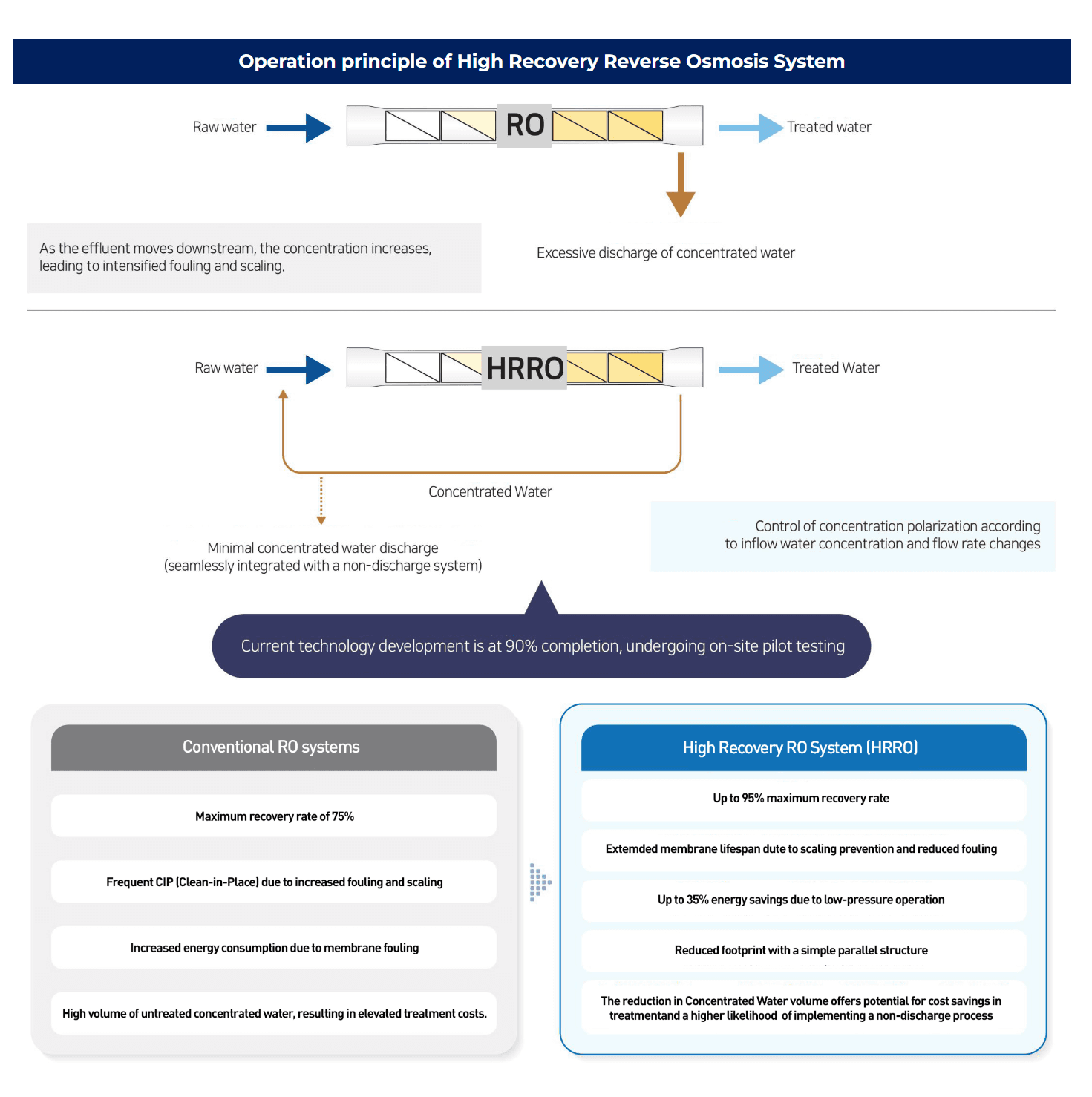 Operation principle of High Recovery Reverse Osmosis System

Raw water

RO

Treated water

As the effluent moves downstream, the concentration increases, leading to intensified fouling and scaling.

Excessive discharge of concentrated water

Raw water

HRRO

Treated Water

Concentrated Water

Minimal concentrated water discharge (seamlessly integrated with a non-discharge system)

Control of concentration polarization according to inflow water concentration and flow rate changes

Current technology development is at 90% completion, undergoing on-site pilot testing

Conventional RO systems

Maximum recovery rate of 75%

Frequent CIP (Clean-in-Place) due to increased fouling and scaling

Increased energy consumption due to membrane fouling

High volume of untreated concentrated water, resulting in elevated treatment costs.

High Recovery RO System (HRRO)

Up to 95% maximum recovery rate

Extemded membrane lifespan dute to scaling prevention and reduced fouling

Up to 35% energy savings due to low-pressure operation

Reduced footprint with a simple parallel structure

The reduction in Concentrated Water volume offers potential for cost savings in treatmentand a higher likelihood of implementing a non-discharge process